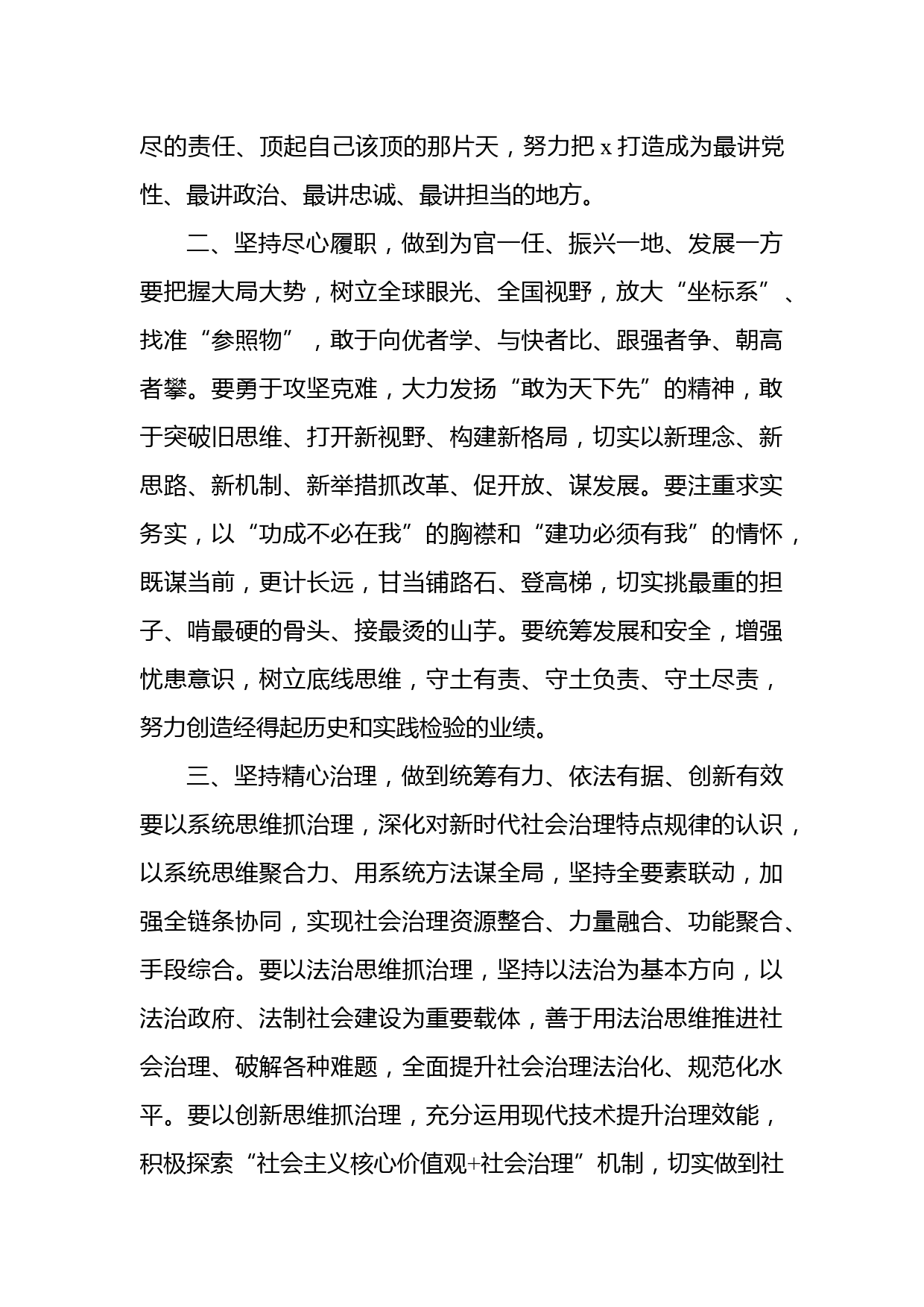 尽的责任、顶起自己该顶的那片天，努力把 x 打造成为最讲党性、最讲政治、最讲忠诚、最讲担当的地方。

二、坚持尽心履职，做到为官一任、振兴一地、发展一方

要把握大局大势，树立全球眼光、全国视野，放大“坐标系”、找准“参照物”，敢于向优者学、与快者比、跟强者争、朝高者攀。要勇于攻坚克难，大力发扬“敢为天下先”的精神，敢于突破旧思维、打开新视野、构建新格局，切实以新理念、新思路、新机制、新举措抓改革、促开放、谋发展。要注重求实务实，以“功成不必在我”的胸襟和“建功必须有我”的情怀，既谋当前，更计长远，甘当铺路石、登高梯，切实挑最重的担子、啃最硬的骨头、接最烫的山芋。要统筹发展和安全，增强忧患意识，树立底线思维，守土有责、守土负责、守土尽责，努力创造经得起历史和实践检验的业绩。

三、坚持精心治理，做到统筹有力、依法有据、创新有效

要以系统思维抓治理，深化对新时代社会治理特点规律的认识，以系统思维聚合力、用系统方法谋全局，坚持全要素联动，加强全链条协同，实现社会治理资源整合、力量融合、功能聚合、手段综合。要以法治思维抓治理，坚持以法治为基本方向，以法治政府、法制社会建设为重要载体，善于用法治思维推进社会治理、破解各种难题，全面提升社会治理法治化、规范化水平。要以创新思维抓治理，充分运用现代技术提升治理效能，积极探索“社会主义核心价值观+社会治理”机制，切实做到社